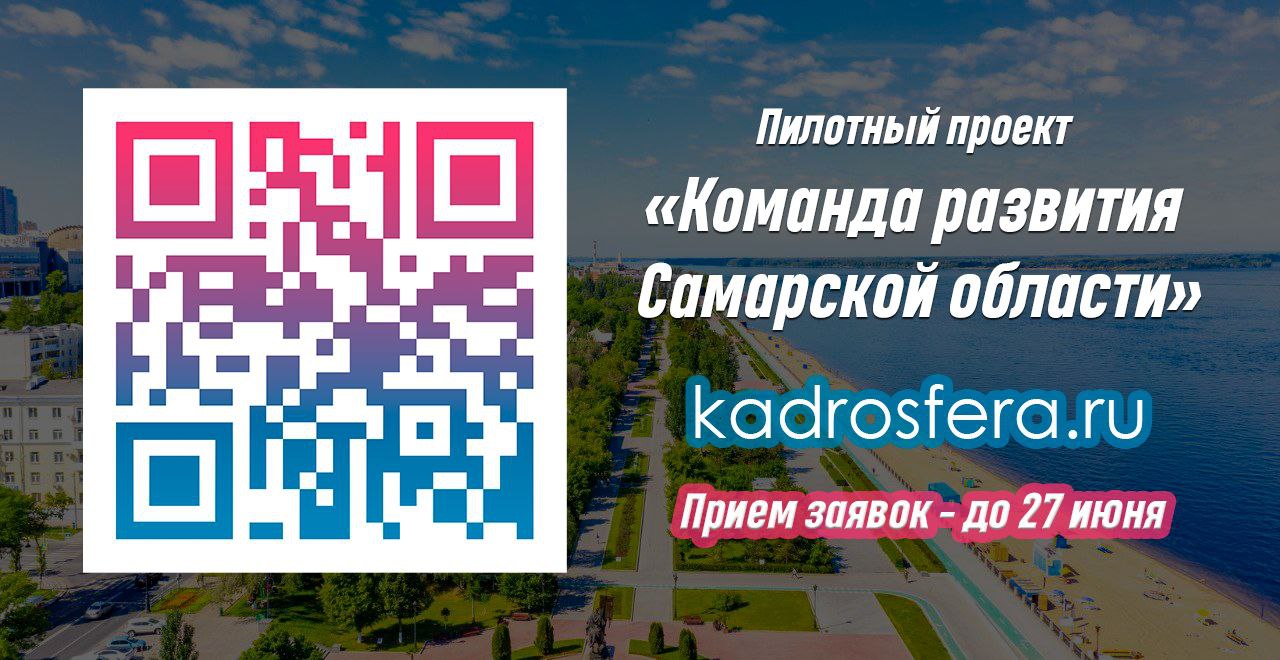 Пилотный проект
«Команда развития Самарской области»

kadrosfera.ru

Прием заявок - до 27 июня